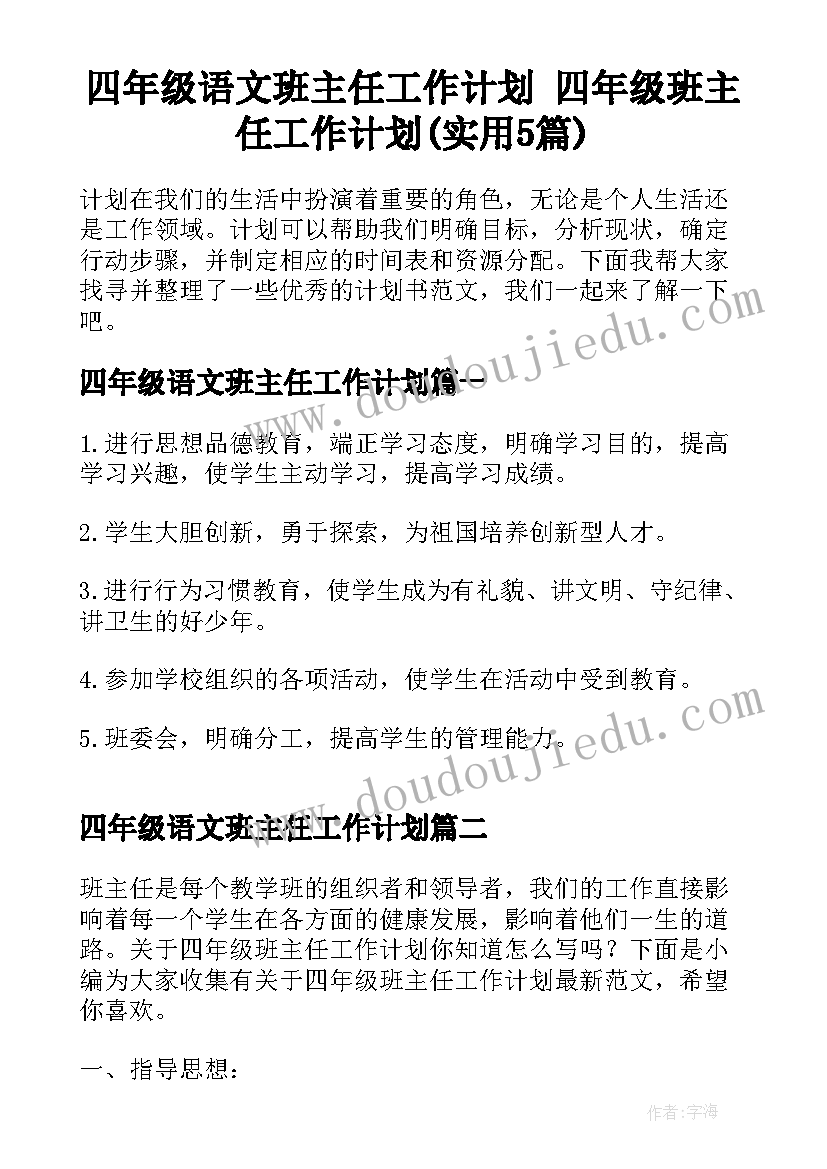 四年级语文班主任工作计划 四年级班主任工作计划(实用5篇)

计划在我们的生活中扮演着重要的角色，无论是个人生活还是工作领域。计划可以帮助我们明确目标，分析现状，确定行动步骤，并制定相应的时间表和资源分配。下面我帮大家找寻并整理了一些优秀的计划书范文，我们一起来了解一下吧。

四年级语文班主任工作计划篇一

1.进行思想品德教育，端正学习态度，明确学习目的，提高学习兴趣，使学生主动学习，提高学习成绩。

2.学生大胆创新，勇于探索，为祖国培养创新型人才。

3.进行行为习惯教育，使学生成为有礼貌、讲文明、守纪律、讲卫生的好少年。

4.参加学校组织的各项活动，使学生在活动中受到教育。

5.班委会，明确分工，提高学生的管理能力。

四年级语文班主任工作计划篇二

班主任是每个教学班的组织者和领导者，我们的工作直接影响着每一个学生在各方面的健康发展，影响着他们一生的道路。关于四年级班主任工作计划你知道怎么写吗？下面是小编为大家收集有关于四年级班主任工作计划最新范文，希望你喜欢。

一、指导思想：

作者：宇海

www.doudoujiedu.com

www.doudoujiedu.com